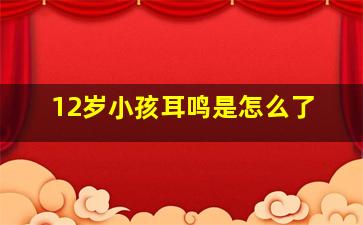 12岁小孩耳鸣是怎么了